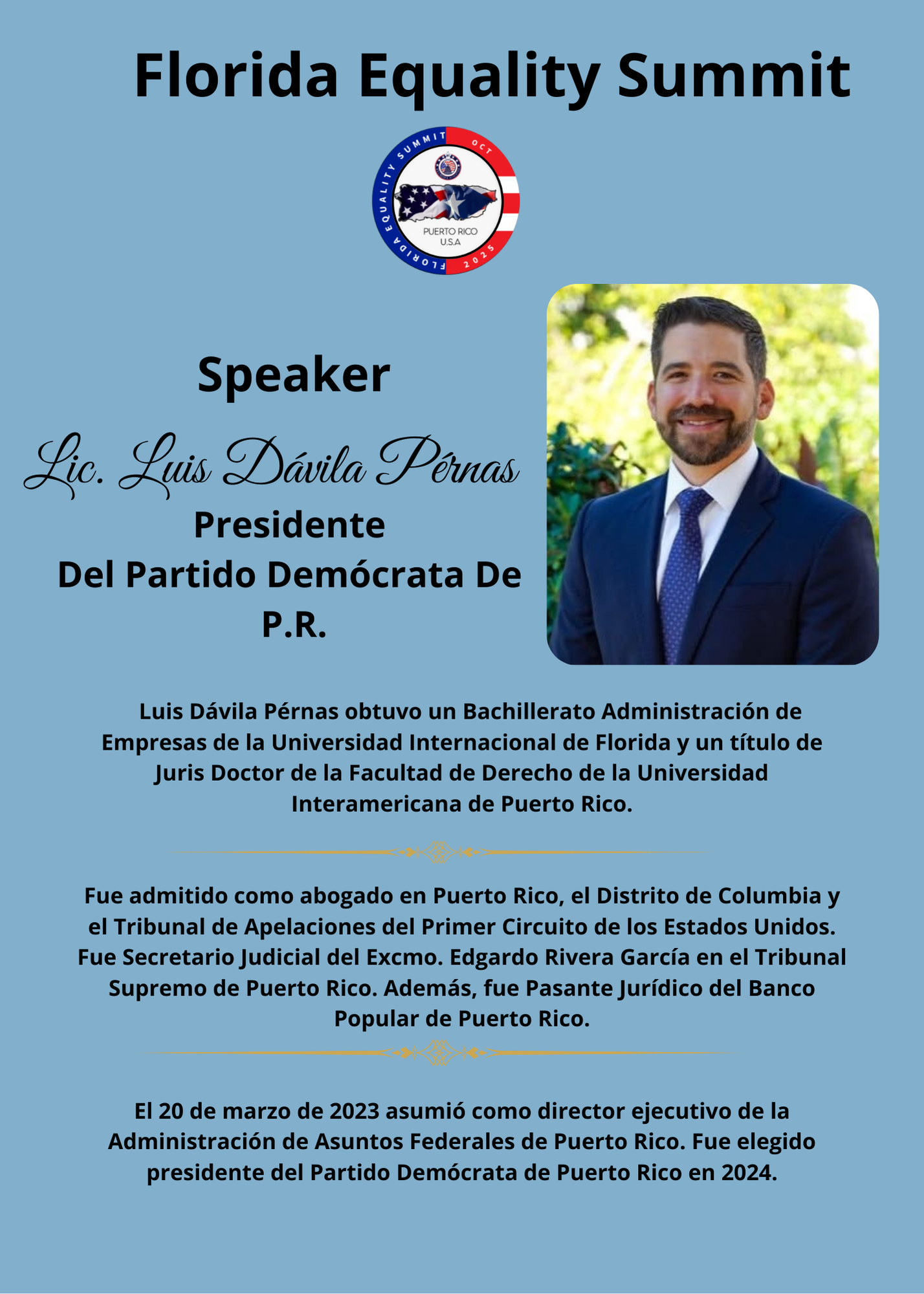 Florida Equality Summit

FLORIDA EQUALITY SUMMIT OCT 2025

PUERTO RICO U.S.A

Speaker

Lic. Luis Dávila Pérnas

Presidente
Del Partido Demócrata De P.R.

Luis Dávila Pérnas obtuvo un Bachillerato Administración de Empresas de la Universidad Internacional de Florida y un título de Juris Doctor de la Facultad de Derecho de la Universidad Interamericana de Puerto Rico.

Fue admitido como abogado en Puerto Rico, el Distrito de Columbia y el Tribunal de Apelaciones del Primer Circuito de los Estados Unidos. Fue Secretario Judicial del Excmo. Edgardo Rivera García en el Tribunal Supremo de Puerto Rico. Además, fue Pasante Jurídico del Banco Popular de Puerto Rico.

El 20 de marzo de 2023 asumió como director ejecutivo de la Administración de Asuntos Federales de Puerto Rico. Fue elegido presidente del Partido Demócrata de Puerto Rico en 2024.